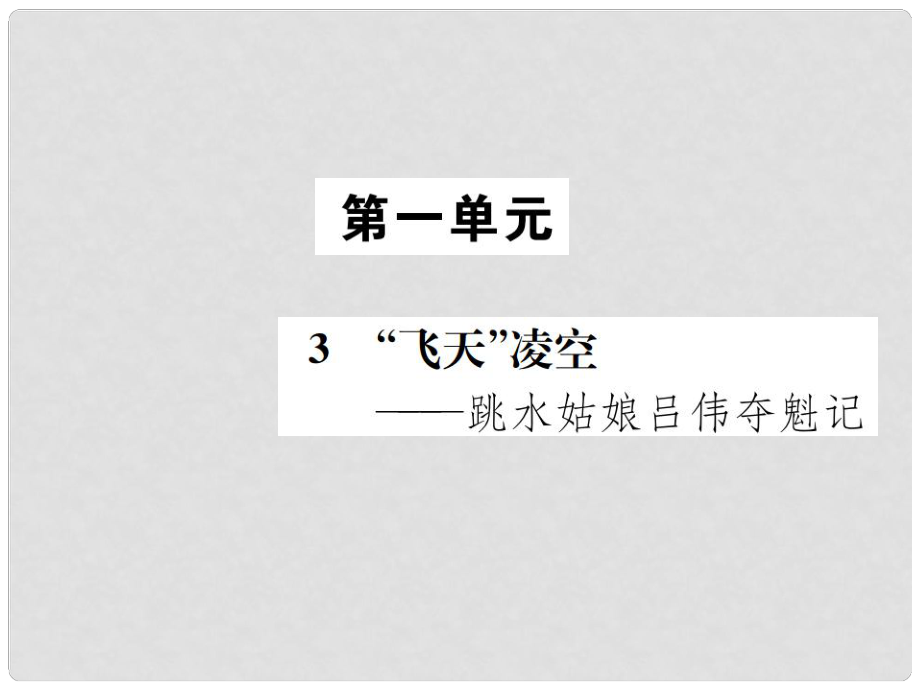 第一单元

3 “飞天”凌空
——跳水姑娘吕伟夺魁记